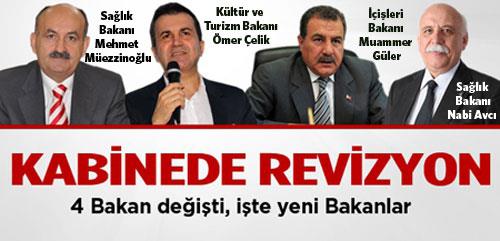 Sağlık Bakanı Mehmet Müezzinoğlu

Kültür ve Turizm Bakanı Ömer Çelik

İçişleri Bakanı Muammer Güler

Sağlık Bakanı Nabi Avcı

KABİNEDE REVİZYON

4 Bakan değişti, işte yeni Bakanlar